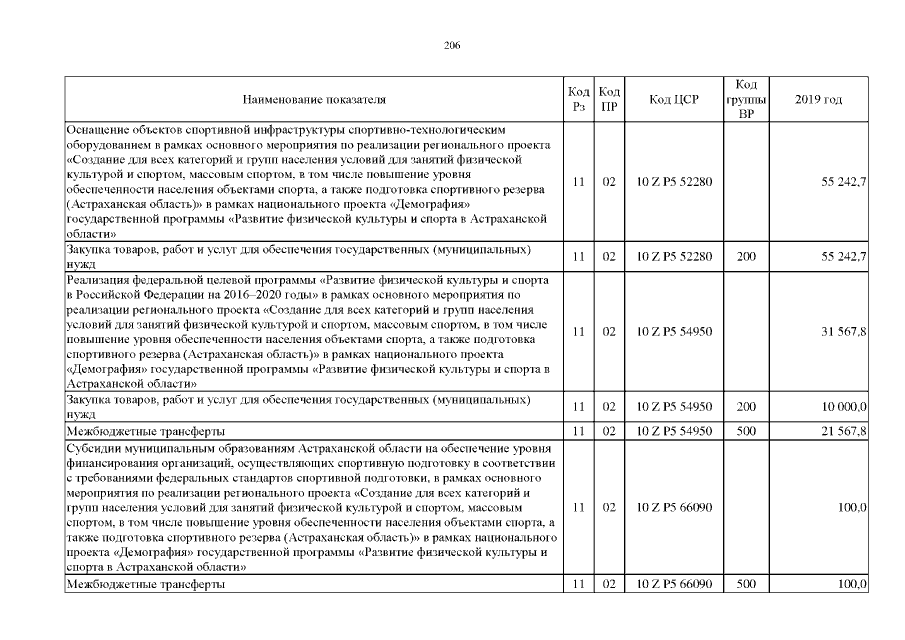 206

| Наименование показателя | Код Рз | Код ПР | Код ЦСР | Код группы ВР | 2019 год |
|---|---|---|---|---|---|
| Оснащение объектов спортивной инфраструктуры спортивно-технологическим оборудованием в рамках основного мероприятия по реализации регионального проекта «Создание для всех категорий и групп населения условий для занятий физической культурой и спортом, массовым спортом, в том числе повышение уровня обеспеченности населения объектами спорта, а также подготовка спортивного резерва (Астраханская область)» в рамках национального проекта «Демография» государственной программы «Развитие физической культуры и спорта в Астраханской области» | 11 | 02 | 10 Z P5 52280 | | 55 242,7 |
| Закупка товаров, работ и услуг для обеспечения государственных (муниципальных) нужд | 11 | 02 | 10 Z P5 52280 | 200 | 55 242,7 |
| Реализация федеральной целевой программы «Развитие физической культуры и спорта в Российской Федерации на 2016–2020 годы» в рамках основного мероприятия по реализации регионального проекта «Создание для всех категорий и групп населения условий для занятий физической культурой и спортом, массовым спортом, в том числе повышение уровня обеспеченности населения объектами спорта, а также подготовка спортивного резерва (Астраханская область)» в рамках национального проекта «Демография» государственной программы «Развитие физической культуры и спорта в Астраханской области» | 11 | 02 | 10 Z P5 54950 | | 31 567,8 |
| Закупка товаров, работ и услуг для обеспечения государственных (муниципальных) нужд | 11 | 02 | 10 Z P5 54950 | 200 | 10 000,0 |
| Межбюджетные трансферты | 11 | 02 | 10 Z P5 54950 | 500 | 21 567,8 |
| Субсидии муниципальным образованиям Астраханской области на обеспечение уровня финансирования организаций, осуществляющих спортивную подготовку в соответствии с требованиями федеральных стандартов спортивной подготовки, в рамках основного мероприятия по реализации регионального проекта «Создание для всех категорий и групп населения условий для занятий физической культурой и спортом, массовым спортом, в том числе повышение уровня обеспеченности населения объектами спорта, а также подготовка спортивного резерва (Астраханская область)» в рамках национального проекта «Демография» государственной программы «Развитие физической культуры и спорта в Астраханской области» | 11 | 02 | 10 Z P5 66090 | | 100,0 |
| Межбюджетные трансферты | 11 | 02 | 10 Z P5 66090 | 500 | 100,0 |